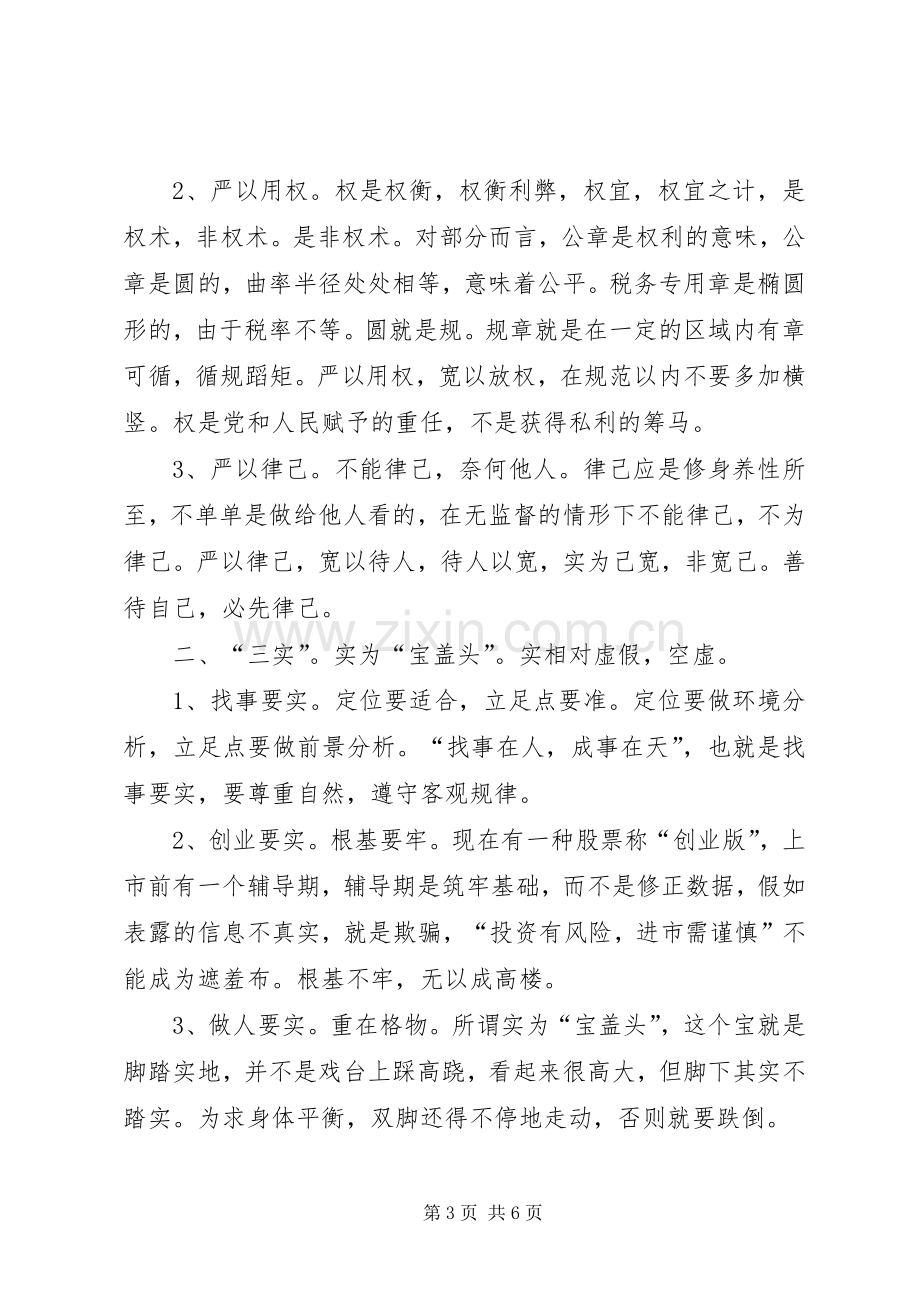 2、严以用权。权是权衡，权衡利弊，权宜，权宜之计，是权术，非权术。是非权术。对部分而言，公章是权利的意味，公章是圆的，曲率半径处处相等，意味着公平。税务专用章是椭圆形的，由于税率不等。圆就是规。规章就是在一定的区域内有章可循，循规蹈矩。严以用权，宽以放权，在规范以内不要多加横竖。权是党和人民赋予的重任，不是获得私利的筹马。

3、严以律己。不能律己，奈何他人。律己应是修身养性所至，不单单是做给他人看的，在无监督的情形下不能律己，不为律己。严以律己，宽以待人，待人以宽，实为己宽，非宽己。善待自己，必先律己。

二、“三实”。实为“宝盖头”。实相对虚假，空虚。

1、找事要实。定位要适合，立足点要准。定位要做环境分析，立足点要做前景分析。“找事在人，成事在天”，也就是找事要实，要尊重自然，遵守客观规律。

2、创业要实。根基要牢。现在有一种股票称“创业版”，上市前有一个辅导期，辅导期是筑牢基础，而不是修正数据，假如表露的信息不真实，就是欺骗，“投资有风险，进市需谨慎”不能成为遮羞布。根基不牢，无以成高楼。

3、做人要实。重在格物。所谓实为“宝盖头”，这个宝就是脚踏实地，并不是戏台上踩高跷，看起来很高大，但脚下其实不踏实。为求身体平衡，双脚还得不停地走动，否则就要跌倒。

第3页 共6页

www.zixin.com.cn